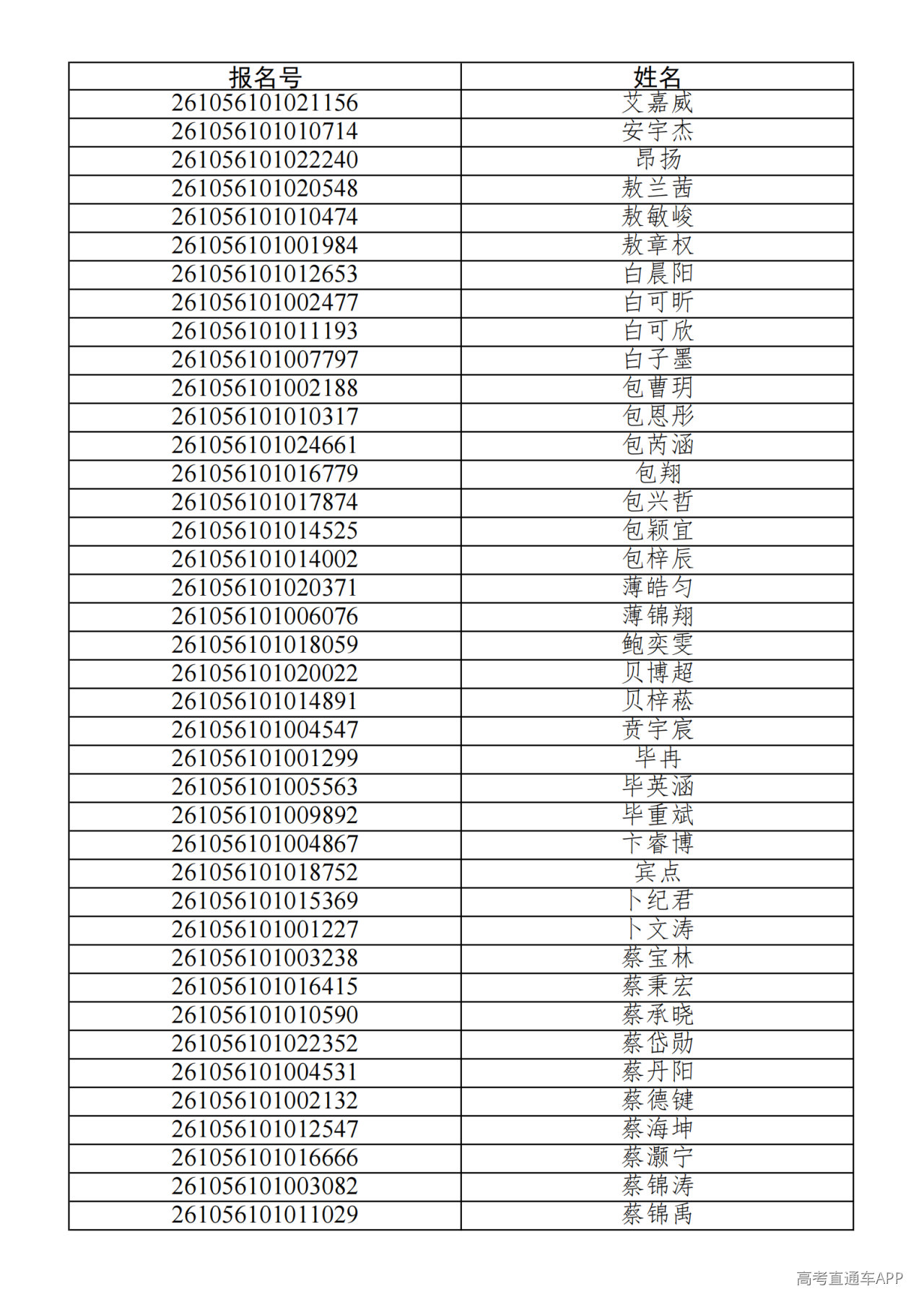 | 报名号 | 姓名 |
|---|---|
| 261056101021156 | 艾嘉威 |
| 261056101010714 | 安宇杰 |
| 261056101022240 | 昂扬 |
| 261056101020548 | 敖兰茜 |
| 261056101010474 | 敖敏峻 |
| 261056101001984 | 敖章权 |
| 261056101012653 | 白晨阳 |
| 261056101002477 | 白可昕 |
| 261056101011193 | 白可欣 |
| 261056101007797 | 白子墨 |
| 261056101002188 | 包曹玥 |
| 261056101010317 | 包恩彤 |
| 261056101024661 | 包芮涵 |
| 261056101016779 | 包翔 |
| 261056101017874 | 包兴哲 |
| 261056101014525 | 包颖宜 |
| 261056101014002 | 包梓辰 |
| 261056101020371 | 薄皓匀 |
| 261056101006076 | 薄锦翔 |
| 261056101018059 | 鲍奕雯 |
| 261056101020022 | 贝博超 |
| 261056101014891 | 贝梓菘 |
| 261056101004547 | 贲宇宸 |
| 261056101001299 | 毕冉 |
| 261056101005563 | 毕英涵 |
| 261056101009892 | 毕重斌 |
| 261056101004867 | 卞睿博 |
| 261056101018752 | 宾点 |
| 261056101015369 | 卜纪君 |
| 261056101001227 | 卜文涛 |
| 261056101003238 | 蔡宝林 |
| 261056101016415 | 蔡秉宏 |
| 261056101010590 | 蔡承晓 |
| 261056101022352 | 蔡岱勋 |
| 261056101004531 | 蔡丹阳 |
| 261056101002132 | 蔡德键 |
| 261056101012547 | 蔡海坤 |
| 261056101016666 | 蔡灏宁 |
| 261056101003082 | 蔡锦涛 |
| 261056101011029 | 蔡锦禹 |

高考直通车APP